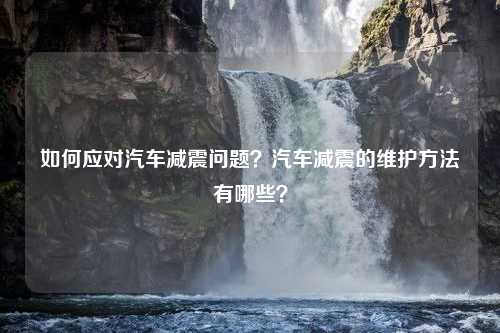 如何应对汽车减震问题？汽车减震的维护方法有哪些？